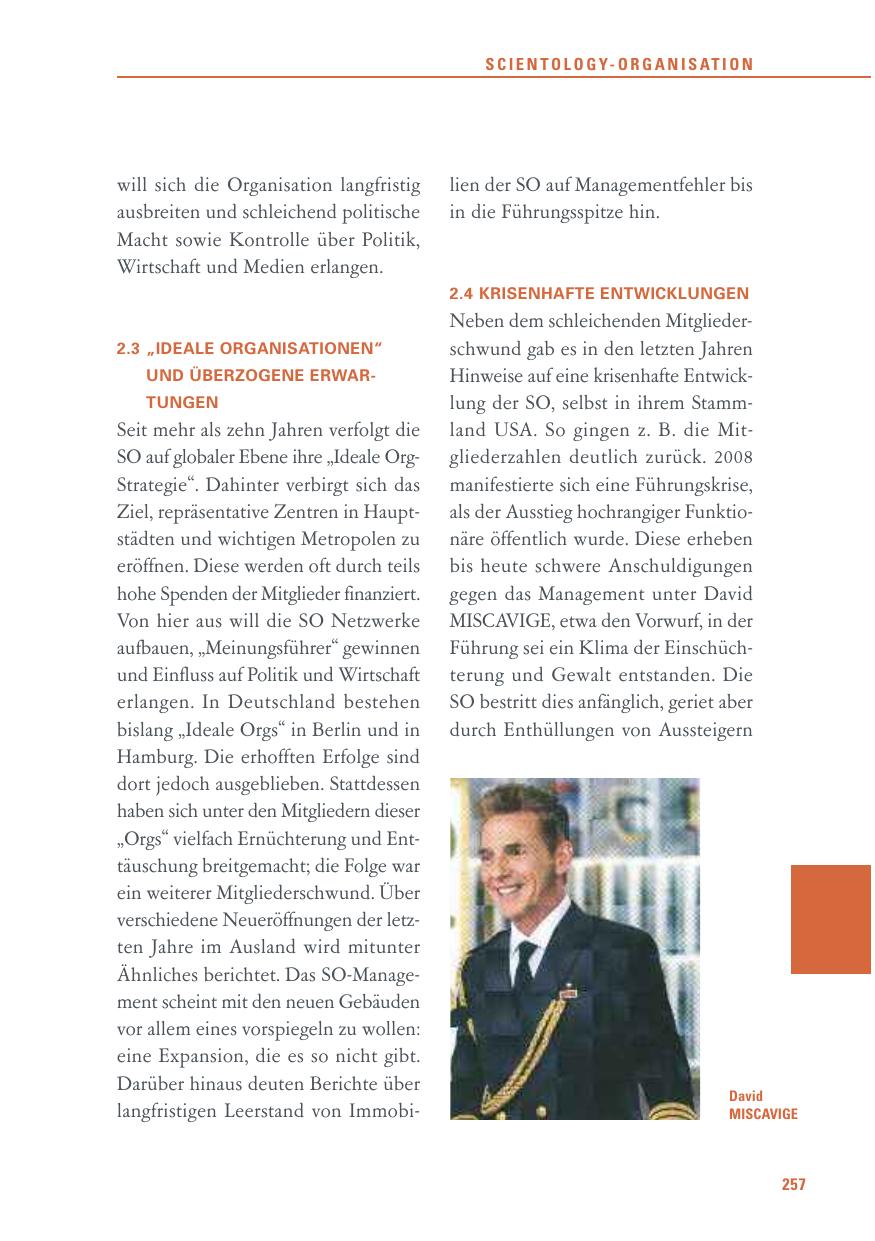 SCIENTOLOGY-ORGANISATION

will sich die Organisation langfristig ausbreiten und schleichend politische Macht sowie Kontrolle über Politik, Wirtschaft und Medien erlangen.

2.3 „IDEALE ORGANISATIONEN“ UND ÜBERZOGENE ERWARTUNGEN

Seit mehr als zehn Jahren verfolgt die SO auf globaler Ebene ihre „Ideale Org-Strategie“. Dahinter verbirgt sich das Ziel, repräsentative Zentren in Hauptstädten und wichtigen Metropolen zu eröffnen. Diese werden oft durch teils hohe Spenden der Mitglieder finanziert. Von hier aus will die SO Netzwerke aufbauen, „Meinungsführer“ gewinnen und Einfluss auf Politik und Wirtschaft erlangen. In Deutschland bestehen bislang „Ideale Orgs“ in Berlin und in Hamburg. Die erhofften Erfolge sind dort jedoch ausgeblieben. Stattdessen haben sich unter den Mitgliedern dieser „Orgs“ vielfach Ernüchterung und Enttäuschung breitgemacht; die Folge war ein weiterer Mitgliederschwund. Über verschiedene Neueröffnungen der letzten Jahre im Ausland wird mitunter Ähnliches berichtet. Das SO-Management scheint mit den neuen Gebäuden vor allem eines vorspiegeln zu wollen: eine Expansion, die es so nicht gibt. Darüber hinaus deuten Berichte über langfristigen Leerstand von Immobilien der SO auf Managementfehler bis in die Führungsspitze hin.

2.4 KRISENHAFTE ENTWICKLUNGEN

Neben dem schleichenden Mitgliederschwund gab es in den letzten Jahren Hinweise auf eine krisenhafte Entwicklung der SO, selbst in ihrem Stammland USA. So gingen z. B. die Mitgliederzahlen deutlich zurück. 2008 manifestierte sich eine Führungskrise, als der Ausstieg hochrangiger Funktionäre öffentlich wurde. Diese erheben bis heute schwere Anschuldigungen gegen das Management unter David MISCAVIGE, etwa den Vorwurf, in der Führung sei ein Klima der Einschüchterung und Gewalt entstanden. Die SO bestritt dies anfänglich, geriet aber durch Enthüllungen von Aussteigern

David MISCAVIGE

257